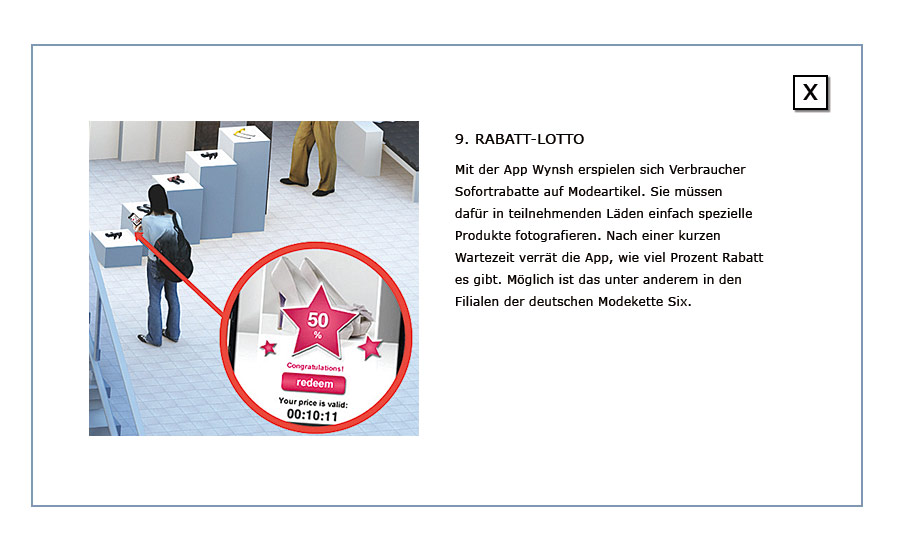 X

50 %

Congratulations!

redeem

Your price is valid:
00:10:11

9. RABATT-LOTTO

Mit der App Wynsh erspielen sich Verbraucher Sofortrabatte auf Modeartikel. Sie müssen dafür in teilnehmenden Läden einfach spezielle Produkte fotografieren. Nach einer kurzen Wartezeit verrät die App, wie viel Prozent Rabatt es gibt. Möglich ist das unter anderem in den Filialen der deutschen Modekette Six.